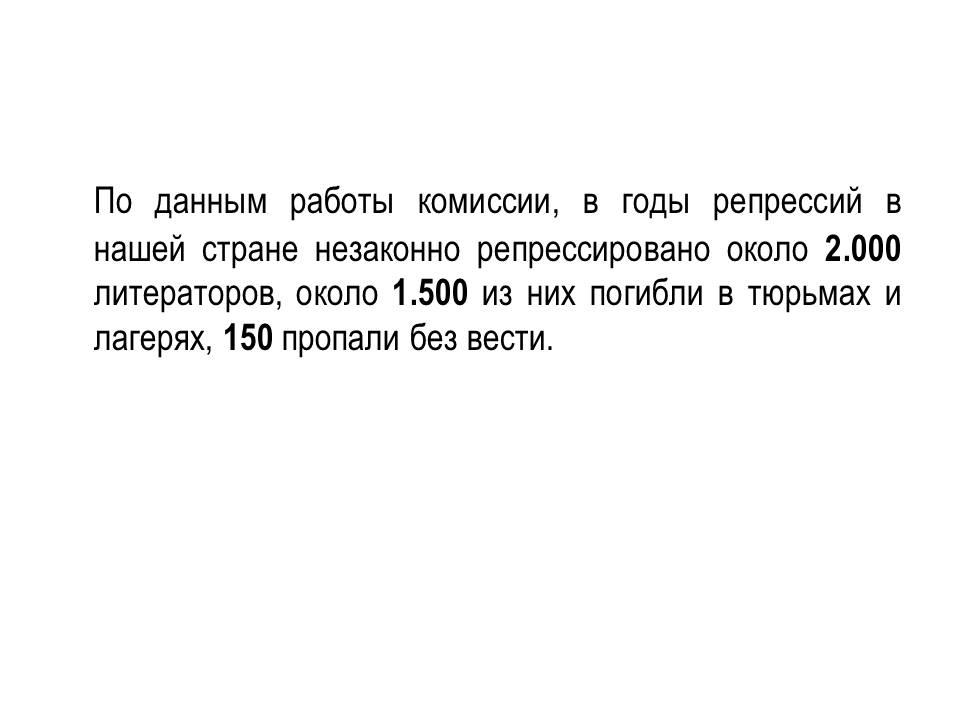 По данным работы комиссии, в годы репрессий в нашей стране незаконно репрессировано около 2.000 литераторов, около 1.500 из них погибли в тюрьмах и лагерях, 150 пропали без вести.